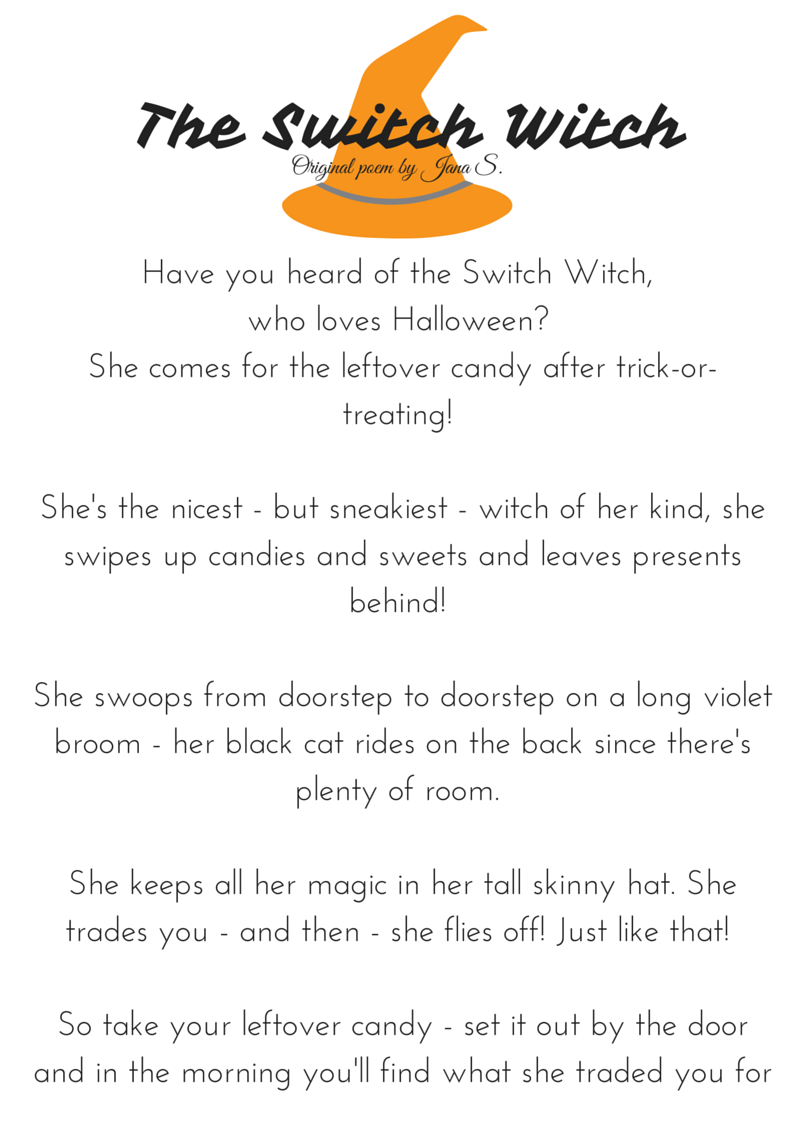 The Switch Witch
Original poem by Jana S.

Have you heard of the Switch Witch, who loves Halloween? She comes for the leftover candy after trick-or-treating!

She's the nicest - but sneakiest - witch of her kind, she swipes up candies and sweets and leaves presents behind!

She swoops from doorstep to doorstep on a long violet broom - her black cat rides on the back since there's plenty of room.

She keeps all her magic in her tall skinny hat. She trades you - and then - she flies off! Just like that!

So take your leftover candy - set it out by the door and in the morning you'll find what she traded you for